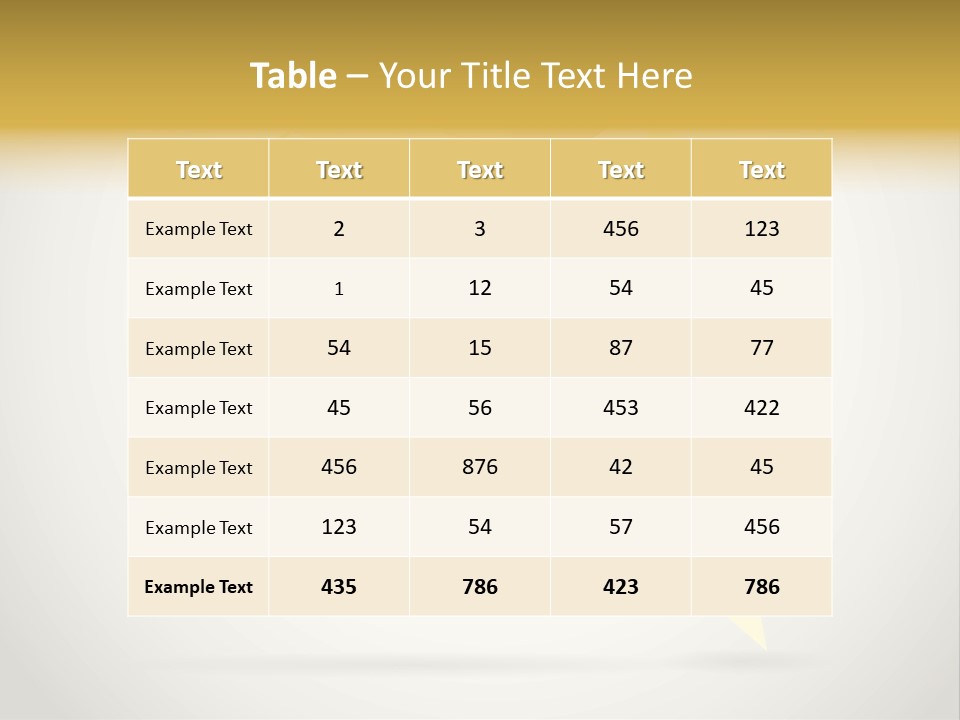 Table – Your Title Text Here

| Text | Text | Text | Text | Text |
|---|---|---|---|---|
| Example Text | 2 | 3 | 456 | 123 |
| Example Text | 1 | 12 | 54 | 45 |
| Example Text | 54 | 15 | 87 | 77 |
| Example Text | 45 | 56 | 453 | 422 |
| Example Text | 456 | 876 | 42 | 45 |
| Example Text | 123 | 54 | 57 | 456 |
| Example Text | 435 | 786 | 423 | 786 |